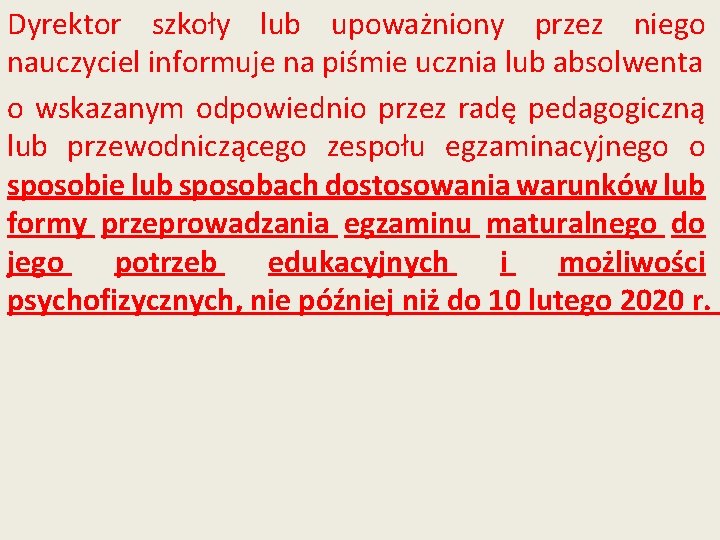 Dyrektor szkoły lub upoważniony przez niego nauczyciel informuje na piśmie ucznia lub absolwenta o wskazanym odpowiednio przez radę pedagogiczną lub przewodniczącego zespołu egzaminacyjnego o sposobie lub sposobach dostosowania warunków lub formy przeprowadzania egzaminu maturalnego do jego potrzeb edukacyjnych i możliwości psychofizycznych, nie później niż do 10 lutego 2020 r.